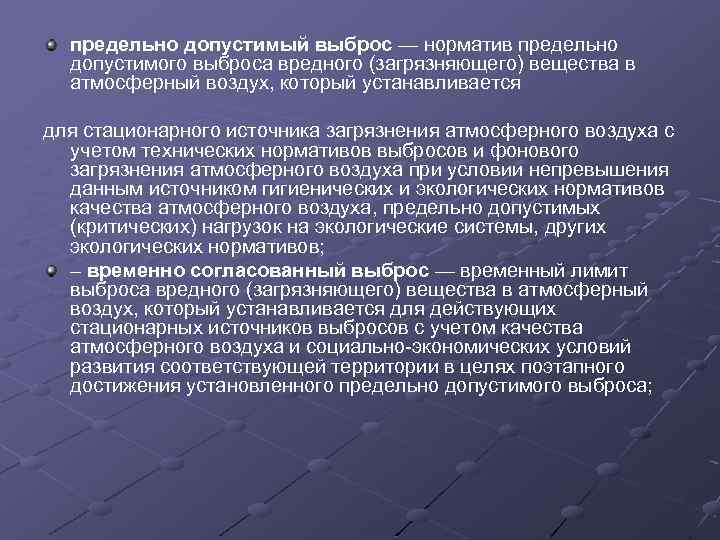 предельно допустимый выброс — норматив предельно допустимого выброса вредного (загрязняющего) вещества в атмосферный воздух, который устанавливается

для стационарного источника загрязнения атмосферного воздуха с учетом технических нормативов выбросов и фонового загрязнения атмосферного воздуха при условии непревышения данным источником гигиенических и экологических нормативов качества атмосферного воздуха, предельно допустимых (критических) нагрузок на экологические системы, других экологических нормативов;

– временно согласованный выброс — временный лимит выброса вредного (загрязняющего) вещества в атмосферный воздух, который устанавливается для действующих стационарных источников выбросов с учетом качества атмосферного воздуха и социально-экономических условий развития соответствующей территории в целях поэтапного достижения установленного предельно допустимого выброса;